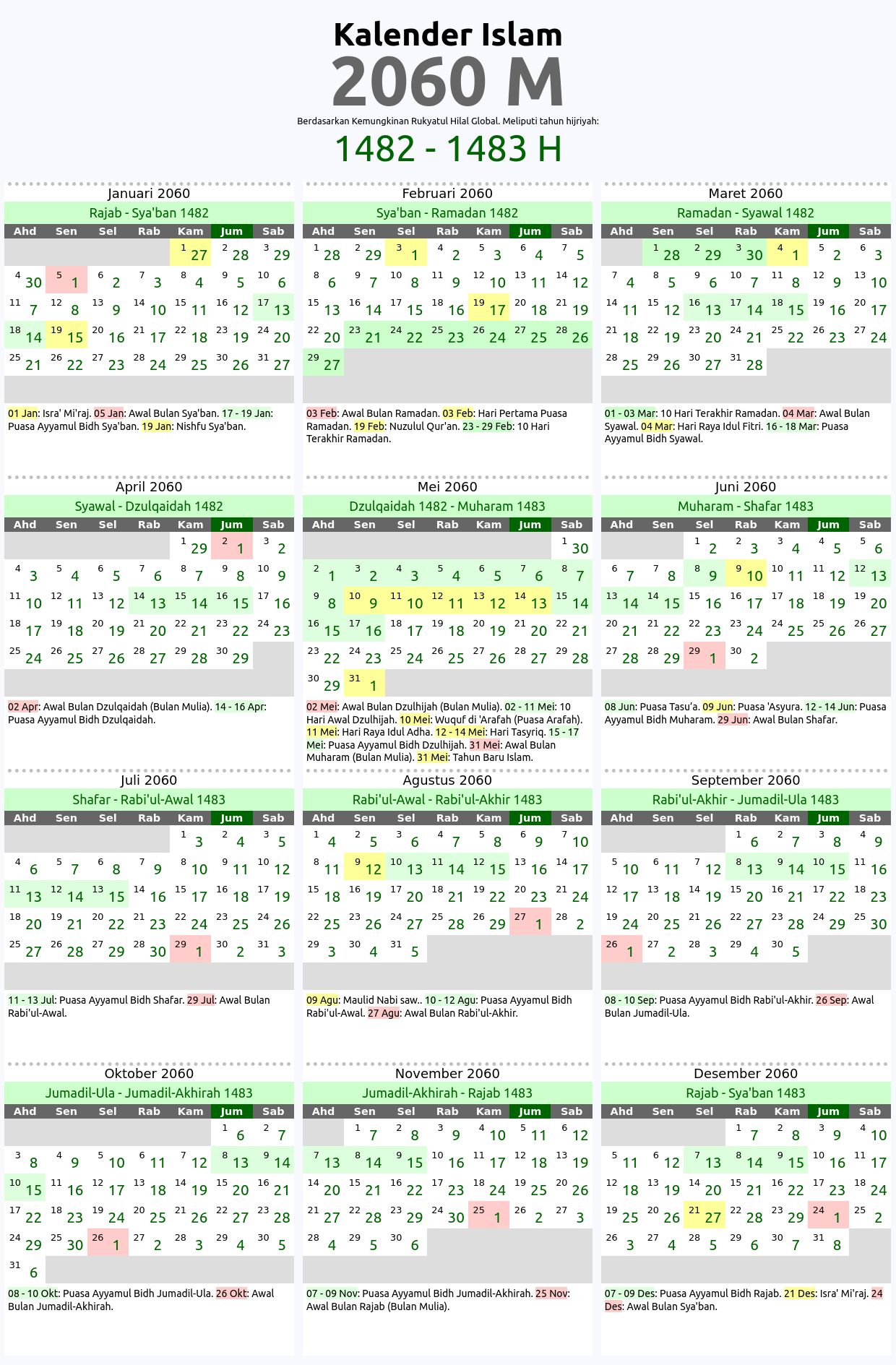 Kalender Islam
2060 M
Berdasarkan Kemungkinan Rukyatul Hilal Global. Meliputi tahun hijriyah:
1482 - 1483 H

Januari 2060
Rajab - Sya'ban 1482

| Ahd | Sen | Sel | Rab | Kam | Jum | Sab |
|---|---|---|---|---|---|---|
| | | | | 1 27 | 2 28 | 3 29 |
| 4 30 | 5 1 | 6 2 | 7 3 | 8 4 | 9 5 | 10 6 |
| 11 7 | 12 8 | 13 9 | 14 10 | 15 11 | 16 12 | 17 13 |
| 18 14 | 19 15 | 20 16 | 21 17 | 22 18 | 23 19 | 24 20 |
| 25 21 | 26 22 | 27 23 | 28 24 | 29 25 | 30 26 | 31 27 |

01 Jan: Isra' Mi'raj. 05 Jan: Awal Bulan Sya'ban. 17 - 19 Jan: Puasa Ayyamul Bidh Sya'ban. 19 Jan: Nishfu Sya'ban.

Februari 2060
Sya'ban - Ramadan 1482

| Ahd | Sen | Sel | Rab | Kam | Jum | Sab |
|---|---|---|---|---|---|---|
| 1 28 | 2 29 | 3 1 | 4 2 | 5 3 | 6 4 | 7 5 |
| 8 6 | 9 7 | 10 8 | 11 9 | 12 10 | 13 11 | 14 12 |
| 15 13 | 16 14 | 17 15 | 18 16 | 19 17 | 20 18 | 21 19 |
| 22 20 | 23 21 | 24 22 | 25 23 | 26 24 | 27 25 | 28 26 |
| 29 27 | | | | | | |

03 Feb: Awal Bulan Ramadan. 03 Feb: Hari Pertama Puasa Ramadan. 19 Feb: Nuzulul Qur'an. 23 - 29 Feb: 10 Hari Terakhir Ramadan.

Maret 2060
Ramadan - Syawal 1482

| Ahd | Sen | Sel | Rab | Kam | Jum | Sab |
|---|---|---|---|---|---|---|
| | 1 28 | 2 29 | 3 30 | 4 1 | 5 2 | 6 3 |
| 7 4 | 8 5 | 9 6 | 10 7 | 11 8 | 12 9 | 13 10 |
| 14 11 | 15 12 | 16 13 | 17 14 | 18 15 | 19 16 | 20 17 |
| 21 18 | 22 19 | 23 20 | 24 21 | 25 22 | 26 23 | 27 24 |
| 28 25 | 29 26 | 30 27 | 31 28 | | | |

01 - 03 Mar: 10 Hari Terakhir Ramadan. 04 Mar: Awal Bulan Syawal. 04 Mar: Hari Raya Idul Fitri. 16 - 18 Mar: Puasa Ayyamul Bidh Syawal.

April 2060
Syawal - Dzulqaidah 1482

| Ahd | Sen | Sel | Rab | Kam | Jum | Sab |
|---|---|---|---|---|---|---|
| | | | | 1 29 | 2 1 | 3 2 |
| 4 3 | 5 4 | 6 5 | 7 6 | 8 7 | 9 8 | 10 9 |
| 11 10 | 12 11 | 13 12 | 14 13 | 15 14 | 16 15 | 17 16 |
| 18 17 | 19 18 | 20 19 | 21 20 | 22 21 | 23 22 | 24 23 |
| 25 24 | 26 25 | 27 26 | 28 27 | 29 28 | 30 29 | |

02 Apr: Awal Bulan Dzulqaidah (Bulan Mulia). 14 - 16 Apr: Puasa Ayyamul Bidh Dzulqaidah.

Mei 2060
Dzulqaidah 1482 - Muharam 1483

| Ahd | Sen | Sel | Rab | Kam | Jum | Sab |
|---|---|---|---|---|---|---|
| | | | | | | 1 30 |
| 2 1 | 3 2 | 4 3 | 5 4 | 6 5 | 7 6 | 8 7 |
| 9 8 | 10 9 | 11 10 | 12 11 | 13 12 | 14 13 | 15 14 |
| 16 15 | 17 16 | 18 17 | 19 18 | 20 19 | 21 20 | 22 21 |
| 23 22 | 24 23 | 25 24 | 26 25 | 27 26 | 28 27 | 29 28 |
| 30 29 | 31 1 | | | | | |

02 Mei: Awal Bulan Dzulhijah (Bulan Mulia). 02 - 11 Mei: 10 Hari Awal Dzulhijah. 10 Mei: Wuquf di 'Arafah (Puasa Arafah). 11 Mei: Hari Raya Idul Adha. 12 - 14 Mei: Hari Tasyriq. 15 - 17 Mei: Puasa Ayyamul Bidh Dzulhijah. 31 Mei: Awal Bulan Muharam (Bulan Mulia). 31 Mei: Tahun Baru Islam.

Juni 2060
Muharam - Shafar 1483

| Ahd | Sen | Sel | Rab | Kam | Jum | Sab |
|---|---|---|---|---|---|---|
| | | 1 2 | 2 3 | 3 4 | 4 5 | 5 6 |
| 6 7 | 7 8 | 8 9 | 9 10 | 10 11 | 11 12 | 12 13 |
| 13 14 | 14 15 | 15 16 | 16 17 | 17 18 | 18 19 | 19 20 |
| 20 21 | 21 22 | 22 23 | 23 24 | 24 25 | 25 26 | 26 27 |
| 27 28 | 28 29 | 29 1 | 30 2 | | | |

08 Jun: Puasa Tasu'a. 09 Jun: Puasa 'Asyura. 12 - 14 Jun: Puasa Ayyamul Bidh Muharam. 29 Jun: Awal Bulan Shafar.

Juli 2060
Shafar - Rabi'ul-Awal 1483

| Ahd | Sen | Sel | Rab | Kam | Jum | Sab |
|---|---|---|---|---|---|---|
| | | | | 1 3 | 2 4 | 3 5 |
| 4 6 | 5 7 | 6 8 | 7 9 | 8 10 | 9 11 | 10 12 |
| 11 13 | 12 14 | 13 15 | 14 16 | 15 17 | 16 18 | 17 19 |
| 18 20 | 19 21 | 20 22 | 21 23 | 22 24 | 23 25 | 24 26 |
| 25 27 | 26 28 | 27 29 | 28 30 | 29 1 | 30 2 | 31 3 |

11 - 13 Jul: Puasa Ayyamul Bidh Shafar. 29 Jul: Awal Bulan Rabi'ul-Awal.

Agustus 2060
Rabi'ul-Awal - Rabi'ul-Akhir 1483

| Ahd | Sen | Sel | Rab | Kam | Jum | Sab |
|---|---|---|---|---|---|---|
| 1 4 | 2 5 | 3 6 | 4 7 | 5 8 | 6 9 | 7 10 |
| 8 11 | 9 12 | 10 13 | 11 14 | 12 15 | 13 16 | 14 17 |
| 15 18 | 16 19 | 17 20 | 18 21 | 19 22 | 20 23 | 21 24 |
| 22 25 | 23 26 | 24 27 | 25 28 | 26 29 | 27 1 | 28 2 |
| 29 3 | 30 4 | 31 5 | | | | |

09 Agu: Maulid Nabi saw.. 10 - 12 Agu: Puasa Ayyamul Bidh Rabi'ul-Awal. 27 Agu: Awal Bulan Rabi'ul-Akhir.

September 2060
Rabi'ul-Akhir - Jumadil-Ula 1483

| Ahd | Sen | Sel | Rab | Kam | Jum | Sab |
|---|---|---|---|---|---|---|
| | | | 1 6 | 2 7 | 3 8 | 4 9 |
| 5 10 | 6 11 | 7 12 | 8 13 | 9 14 | 10 15 | 11 16 |
| 12 17 | 13 18 | 14 19 | 15 20 | 16 21 | 17 22 | 18 23 |
| 19 24 | 20 25 | 21 26 | 22 27 | 23 28 | 24 29 | 25 30 |
| 26 1 | 27 2 | 28 3 | 29 4 | 30 5 | | |

08 - 10 Sep: Puasa Ayyamul Bidh Rabi'ul-Akhir. 26 Sep: Awal Bulan Jumadil-Ula.

Oktober 2060
Jumadil-Ula - Jumadil-Akhirah 1483

| Ahd | Sen | Sel | Rab | Kam | Jum | Sab |
|---|---|---|---|---|---|---|
| | | | | | 1 6 | 2 7 |
| 3 8 | 4 9 | 5 10 | 6 11 | 7 12 | 8 13 | 9 14 |
| 10 15 | 11 16 | 12 17 | 13 18 | 14 19 | 15 20 | 16 21 |
| 17 22 | 18 23 | 19 24 | 20 25 | 21 26 | 22 27 | 23 28 |
| 24 29 | 25 30 | 26 1 | 27 2 | 28 3 | 29 4 | 30 5 |
| 31 6 | | | | | | |

08 - 10 Okt: Puasa Ayyamul Bidh Jumadil-Ula. 26 Okt: Awal Bulan Jumadil-Akhirah.

November 2060
Jumadil-Akhirah - Rajab 1483

| Ahd | Sen | Sel | Rab | Kam | Jum | Sab |
|---|---|---|---|---|---|---|
| | 1 7 | 2 8 | 3 9 | 4 10 | 5 11 | 6 12 |
| 7 13 | 8 14 | 9 15 | 10 16 | 11 17 | 12 18 | 13 19 |
| 14 20 | 15 21 | 16 22 | 17 23 | 18 24 | 19 25 | 20 26 |
| 21 27 | 22 28 | 23 29 | 24 30 | 25 1 | 26 2 | 27 3 |
| 28 4 | 29 5 | 30 6 | | | | |

07 - 09 Nov: Puasa Ayyamul Bidh Jumadil-Akhirah. 25 Nov: Awal Bulan Rajab (Bulan Mulia).

Desember 2060
Rajab - Sya'ban 1483

| Ahd | Sen | Sel | Rab | Kam | Jum | Sab |
|---|---|---|---|---|---|---|
| | | | 1 7 | 2 8 | 3 9 | 4 10 |
| 5 11 | 6 12 | 7 13 | 8 14 | 9 15 | 10 16 | 11 17 |
| 12 18 | 13 19 | 14 20 | 15 21 | 16 22 | 17 23 | 18 24 |
| 19 25 | 20 26 | 21 27 | 22 28 | 23 29 | 24 1 | 25 2 |
| 26 3 | 27 4 | 28 5 | 29 6 | 30 7 | 31 8 | |

07 - 09 Des: Puasa Ayyamul Bidh Rajab. 21 Des: Isra' Mi'raj. 24 Des: Awal Bulan Sya'ban.